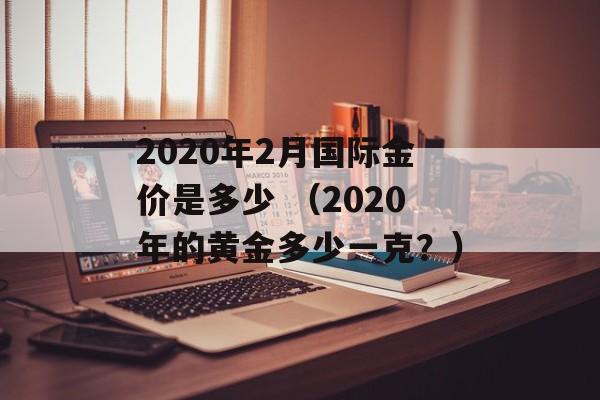 2020年2月国际金价是多少 （2020年的黄金多少一克？）

MARCO 2016